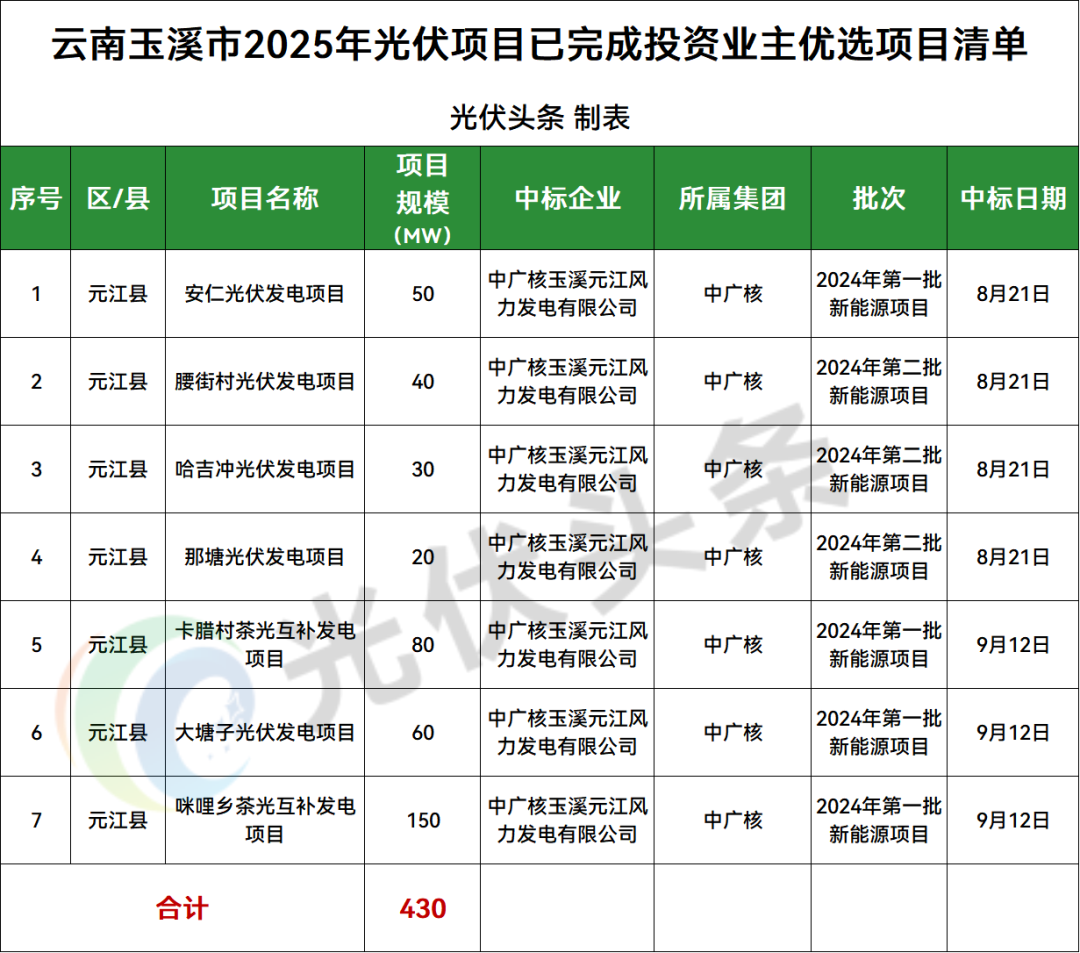 云南玉溪市2025年光伏项目已完成投资业主优选项目清单

光伏头条 制表

| 序号 | 区/县 | 项目名称 | 项目规模（MW） | 中标企业 | 所属集团 | 批次 | 中标日期 |
|---|---|---|---|---|---|---|---|
| 1 | 元江县 | 安仁光伏发电项目 | 50 | 中广核玉溪元江风力发电有限公司 | 中广核 | 2024年第一批新能源项目 | 8月21日 |
| 2 | 元江县 | 腰街村光伏发电项目 | 40 | 中广核玉溪元江风力发电有限公司 | 中广核 | 2024年第二批新能源项目 | 8月21日 |
| 3 | 元江县 | 哈吉冲光伏发电项目 | 30 | 中广核玉溪元江风力发电有限公司 | 中广核 | 2024年第二批新能源项目 | 8月21日 |
| 4 | 元江县 | 那塘光伏发电项目 | 20 | 中广核玉溪元江风力发电有限公司 | 中广核 | 2024年第二批新能源项目 | 8月21日 |
| 5 | 元江县 | 卡腊村茶光互补发电项目 | 80 | 中广核玉溪元江风力发电有限公司 | 中广核 | 2024年第一批新能源项目 | 9月12日 |
| 6 | 元江县 | 大塘子光伏发电项目 | 60 | 中广核玉溪元江风力发电有限公司 | 中广核 | 2024年第一批新能源项目 | 9月12日 |
| 7 | 元江县 | 咪哩乡茶光互补发电项目 | 150 | 中广核玉溪元江风力发电有限公司 | 中广核 | 2024年第一批新能源项目 | 9月12日 |
| 合计 | | | 430 | | | | |

光伏头条